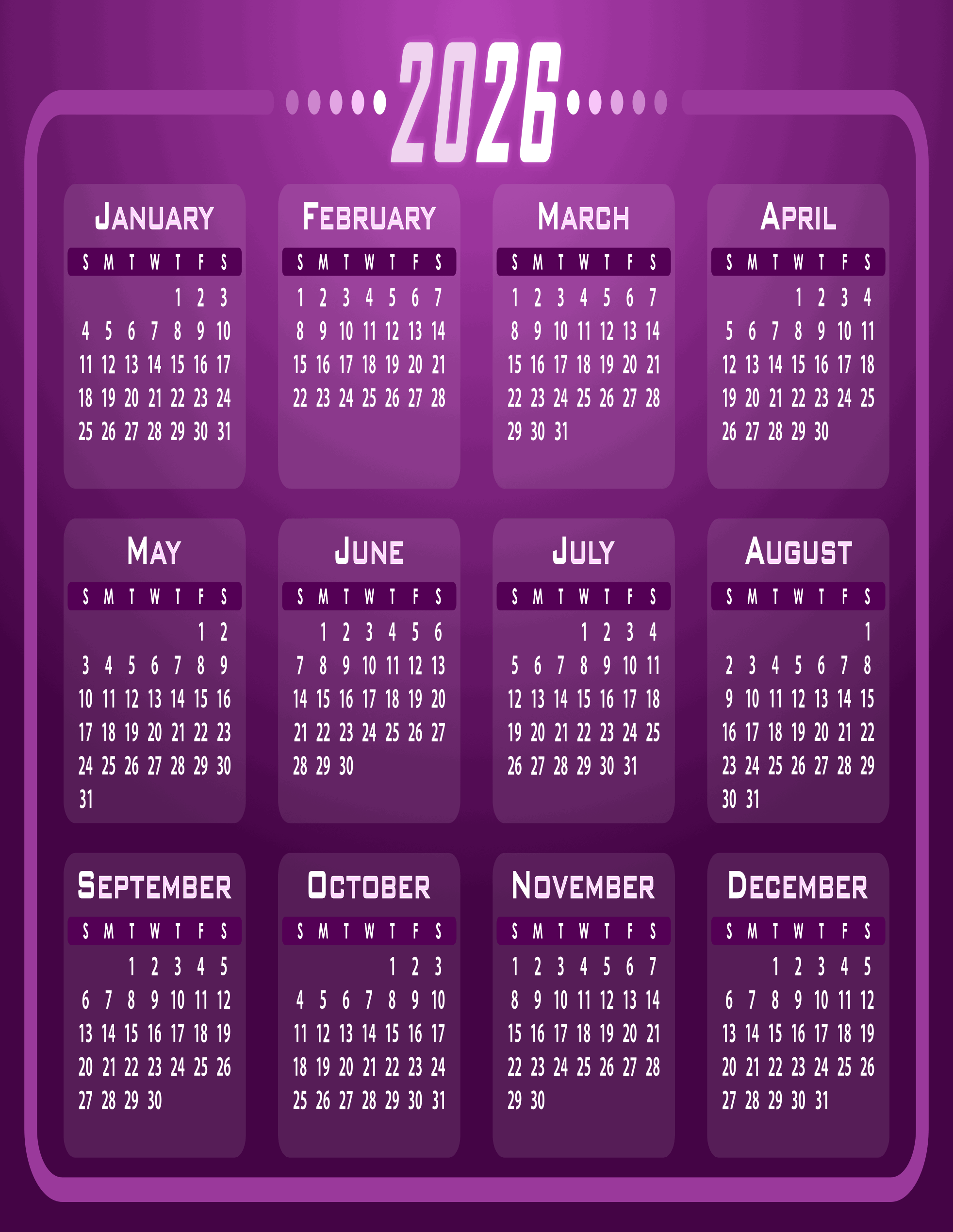 2026

JANUARY

| S | M | T | W | T | F | S |
|---|---|---|---|---|---|---|
| | | | | 1 | 2 | 3 |
| 4 | 5 | 6 | 7 | 8 | 9 | 10 |
| 11 | 12 | 13 | 14 | 15 | 16 | 17 |
| 18 | 19 | 20 | 21 | 22 | 23 | 24 |
| 25 | 26 | 27 | 28 | 29 | 30 | 31 |

FEBRUARY

| S | M | T | W | T | F | S |
|---|---|---|---|---|---|---|
| 1 | 2 | 3 | 4 | 5 | 6 | 7 |
| 8 | 9 | 10 | 11 | 12 | 13 | 14 |
| 15 | 16 | 17 | 18 | 19 | 20 | 21 |
| 22 | 23 | 24 | 25 | 26 | 27 | 28 |

MARCH

| S | M | T | W | T | F | S |
|---|---|---|---|---|---|---|
| 1 | 2 | 3 | 4 | 5 | 6 | 7 |
| 8 | 9 | 10 | 11 | 12 | 13 | 14 |
| 15 | 16 | 17 | 18 | 19 | 20 | 21 |
| 22 | 23 | 24 | 25 | 26 | 27 | 28 |
| 29 | 30 | 31 | | | | |

APRIL

| S | M | T | W | T | F | S |
|---|---|---|---|---|---|---|
| | | | 1 | 2 | 3 | 4 |
| 5 | 6 | 7 | 8 | 9 | 10 | 11 |
| 12 | 13 | 14 | 15 | 16 | 17 | 18 |
| 19 | 20 | 21 | 22 | 23 | 24 | 25 |
| 26 | 27 | 28 | 29 | 30 | | |

MAY

| S | M | T | W | T | F | S |
|---|---|---|---|---|---|---|
| | | | | | 1 | 2 |
| 3 | 4 | 5 | 6 | 7 | 8 | 9 |
| 10 | 11 | 12 | 13 | 14 | 15 | 16 |
| 17 | 18 | 19 | 20 | 21 | 22 | 23 |
| 24 | 25 | 26 | 27 | 28 | 29 | 30 |
| 31 | | | | | | |

JUNE

| S | M | T | W | T | F | S |
|---|---|---|---|---|---|---|
| | 1 | 2 | 3 | 4 | 5 | 6 |
| 7 | 8 | 9 | 10 | 11 | 12 | 13 |
| 14 | 15 | 16 | 17 | 18 | 19 | 20 |
| 21 | 22 | 23 | 24 | 25 | 26 | 27 |
| 28 | 29 | 30 | | | | |

JULY

| S | M | T | W | T | F | S |
|---|---|---|---|---|---|---|
| | | | 1 | 2 | 3 | 4 |
| 5 | 6 | 7 | 8 | 9 | 10 | 11 |
| 12 | 13 | 14 | 15 | 16 | 17 | 18 |
| 19 | 20 | 21 | 22 | 23 | 24 | 25 |
| 26 | 27 | 28 | 29 | 30 | 31 | |

AUGUST

| S | M | T | W | T | F | S |
|---|---|---|---|---|---|---|
| | | | | | | 1 |
| 2 | 3 | 4 | 5 | 6 | 7 | 8 |
| 9 | 10 | 11 | 12 | 13 | 14 | 15 |
| 16 | 17 | 18 | 19 | 20 | 21 | 22 |
| 23 | 24 | 25 | 26 | 27 | 28 | 29 |
| 30 | 31 | | | | | |

SEPTEMBER

| S | M | T | W | T | F | S |
|---|---|---|---|---|---|---|
| | | 1 | 2 | 3 | 4 | 5 |
| 6 | 7 | 8 | 9 | 10 | 11 | 12 |
| 13 | 14 | 15 | 16 | 17 | 18 | 19 |
| 20 | 21 | 22 | 23 | 24 | 25 | 26 |
| 27 | 28 | 29 | 30 | | | |

OCTOBER

| S | M | T | W | T | F | S |
|---|---|---|---|---|---|---|
| | | | | 1 | 2 | 3 |
| 4 | 5 | 6 | 7 | 8 | 9 | 10 |
| 11 | 12 | 13 | 14 | 15 | 16 | 17 |
| 18 | 19 | 20 | 21 | 22 | 23 | 24 |
| 25 | 26 | 27 | 28 | 29 | 30 | 31 |

NOVEMBER

| S | M | T | W | T | F | S |
|---|---|---|---|---|---|---|
| 1 | 2 | 3 | 4 | 5 | 6 | 7 |
| 8 | 9 | 10 | 11 | 12 | 13 | 14 |
| 15 | 16 | 17 | 18 | 19 | 20 | 21 |
| 22 | 23 | 24 | 25 | 26 | 27 | 28 |
| 29 | 30 | | | | | |

DECEMBER

| S | M | T | W | T | F | S |
|---|---|---|---|---|---|---|
| | | 1 | 2 | 3 | 4 | 5 |
| 6 | 7 | 8 | 9 | 10 | 11 | 12 |
| 13 | 14 | 15 | 16 | 17 | 18 | 19 |
| 20 | 21 | 22 | 23 | 24 | 25 | 26 |
| 27 | 28 | 29 | 30 | 31 | | |